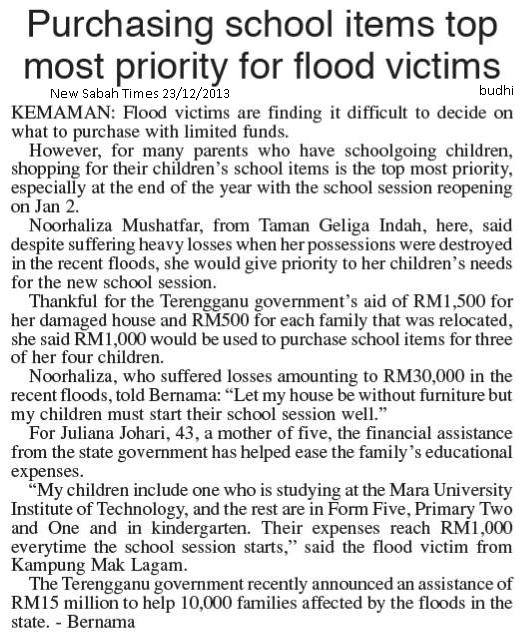 Purchasing school items top most priority for flood victims

New Sabah Times 23/12/2013

budhi

KEMAMAN: Flood victims are finding it difficult to decide on what to purchase with limited funds.

However, for many parents who have schoolgoing children, shopping for their children's school items is the top most priority, especially at the end of the year with the school session reopening on Jan 2.

Noorhaliza Mushatfar, from Taman Geliga Indah, here, said despite suffering heavy losses when her possessions were destroyed in the recent floods, she would give priority to her children's needs for the new school session.

Thankful for the Terengganu government's aid of RM1,500 for her damaged house and RM500 for each family that was relocated, she said RM1,000 would be used to purchase school items for three of her four children.

Noorhaliza, who suffered losses amounting to RM30,000 in the recent floods, told Bernama: "Let my house be without furniture but my children must start their school session well."

For Juliana Johari, 43, a mother of five, the financial assistance from the state government has helped ease the family's educational expenses.

"My children include one who is studying at the Mara University Institute of Technology, and the rest are in Form Five, Primary Two and One and in kindergarten. Their expenses reach RM1,000 everytime the school session starts," said the flood victim from Kampung Mak Lagam.

The Terengganu government recently announced an assistance of RM15 million to help 10,000 families affected by the floods in the state. - Bernama